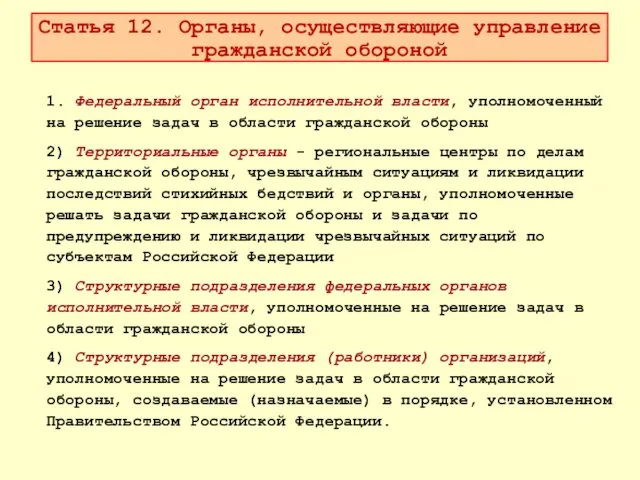 Статья 12. Органы, осуществляющие управление гражданской обороной

1. Федеральный орган исполнительной власти, уполномоченный на решение задач в области гражданской обороны

2) Территориальные органы - региональные центры по делам гражданской обороны, чрезвычайным ситуациям и ликвидации последствий стихийных бедствий и органы, уполномоченные решать задачи гражданской обороны и задачи по предупреждению и ликвидации чрезвычайных ситуаций по субъектам Российской Федерации

3) Структурные подразделения федеральных органов исполнительной власти, уполномоченные на решение задач в области гражданской обороны

4) Структурные подразделения (работники) организаций, уполномоченные на решение задач в области гражданской обороны, создаваемые (назначаемые) в порядке, установленном Правительством Российской Федерации.